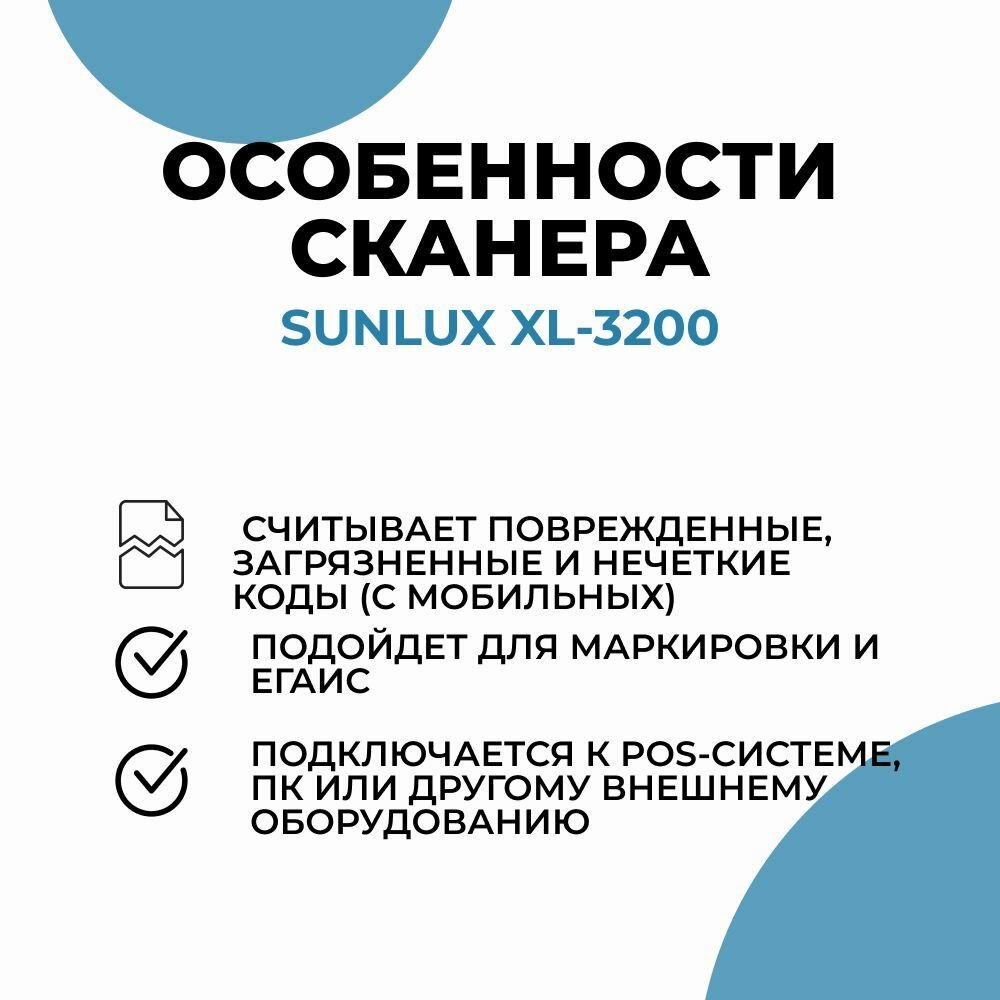 ОСОБЕННОСТИ СКАНЕРА

SUNLUX XL-3200

СЧИТЫВАЕТ ПОВРЕЖДЕННЫЕ, ЗАГРЯЗНЕННЫЕ И НЕЧЕТКИЕ КОДЫ (С МОБИЛЬНЫХ)

ПОДОЙДЕТ ДЛЯ МАРКИРОВКИ И ЕГАИС

ПОДКЛЮЧАЕТСЯ К POS-СИСТЕМЕ, ПК ИЛИ ДРУГОМУ ВНЕШНЕМУ ОБОРУДОВАНИЮ